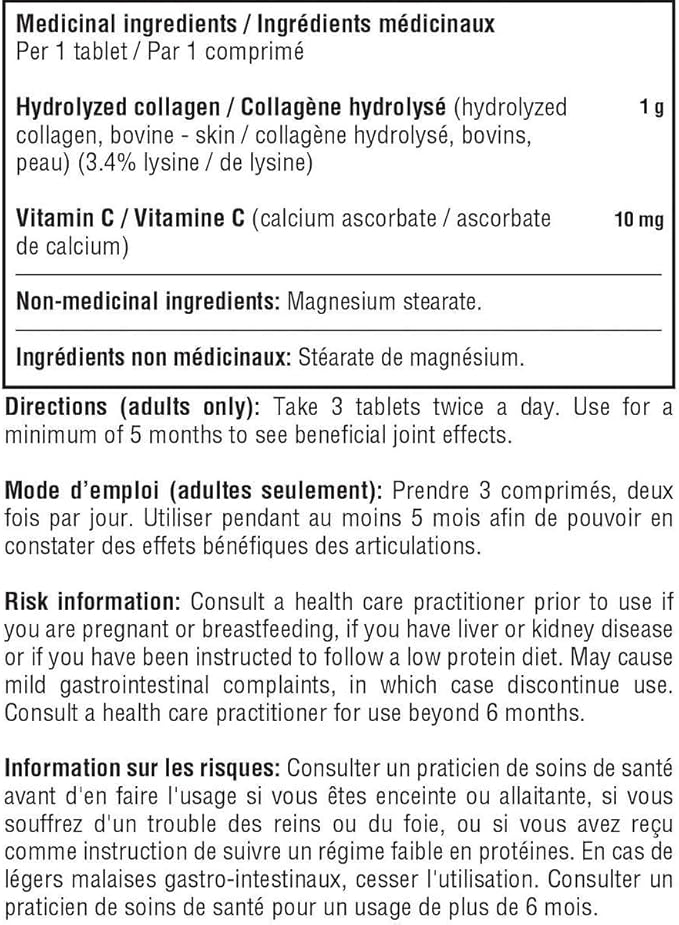 Medicinal ingredients / Ingrédients médicinaux
Per 1 tablet / Par 1 comprimé

Hydrolyzed collagen / Collagène hydrolysé (hydrolyzed collagen, bovine - skin / collagène hydrolysé, bovins, peau) (3.4% lysine / de lysine) 1 g

Vitamin C / Vitamine C (calcium ascorbate / ascorbate de calcium) 10 mg

Non-medicinal ingredients: Magnesium stearate.

Ingrédients non médicinaux: Stéarate de magnésium.

Directions (adults only): Take 3 tablets twice a day. Use for a minimum of 5 months to see beneficial joint effects.

Mode d'emploi (adultes seulement): Prendre 3 comprimés, deux fois par jour. Utiliser pendant au moins 5 mois afin de pouvoir en constater des effets bénéfiques des articulations.

Risk information: Consult a health care practitioner prior to use if you are pregnant or breastfeeding, if you have liver or kidney disease or if you have been instructed to follow a low protein diet. May cause mild gastrointestinal complaints, in which case discontinue use. Consult a health care practitioner for use beyond 6 months.

Information sur les risques: Consulter un praticien de soins de santé avant d'en faire l'usage si vous êtes enceinte ou allaitante, si vous souffrez d'un trouble des reins ou du foie, ou si vous avez reçu comme instruction de suivre un régime faible en protéines. En cas de légers malaises gastro-intestinaux, cesser l'utilisation. Consulter un praticien de soins de santé pour un usage de plus de 6 mois.